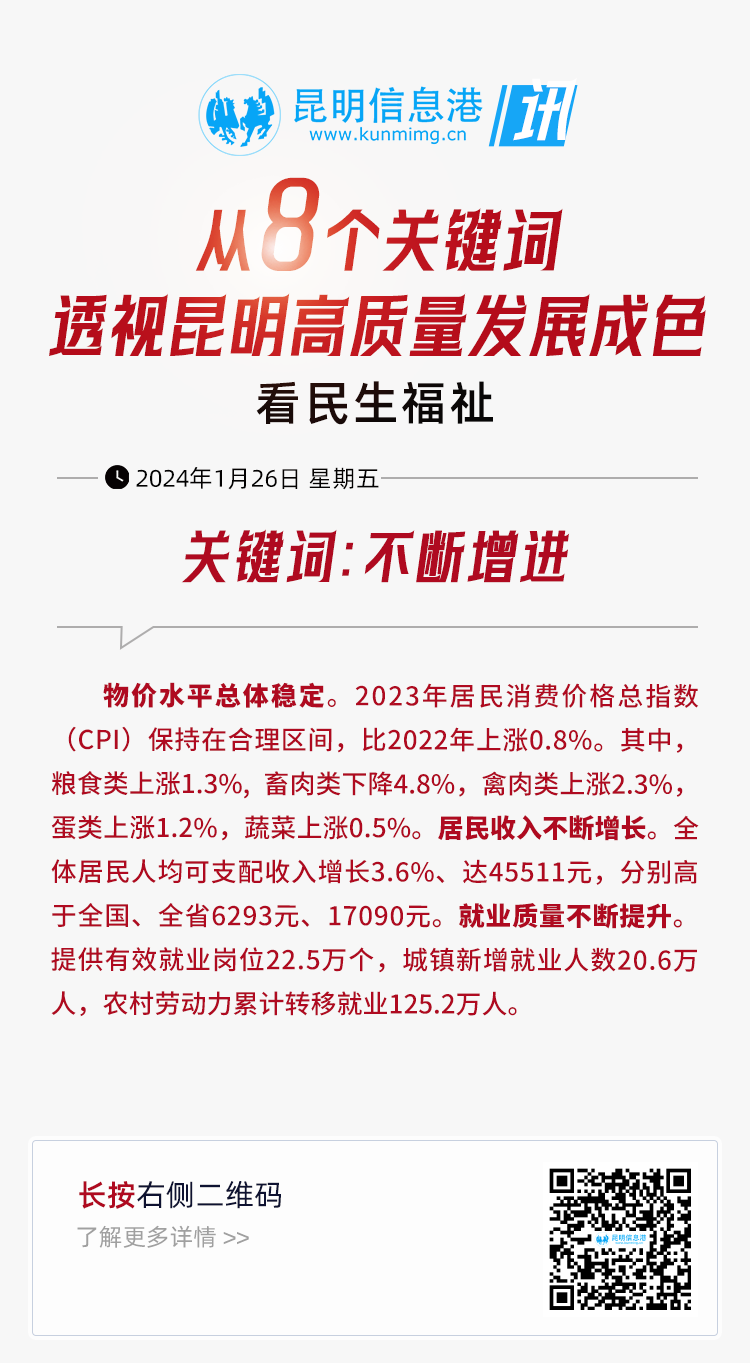 昆明信息港
www.kunmimg.cn
讯

从8个关键词
透视昆明高质量发展成色

看民生福祉

2024年1月26日 星期五

关键词：不断增进

物价水平总体稳定。2023年居民消费价格总指数（CPI）保持在合理区间，比2022年上涨0.8%。其中，粮食类上涨1.3%，畜肉类下降4.8%，禽肉类上涨2.3%，蛋类上涨1.2%，蔬菜上涨0.5%。居民收入不断增长。全体居民人均可支配收入增长3.6%、达45511元，分别高于全国、全省6293元、17090元。就业质量不断提升。提供有效就业岗位22.5万个，城镇新增就业人数20.6万人，农村劳动力累计转移就业125.2万人。

长按右侧二维码
了解更多详情 >>